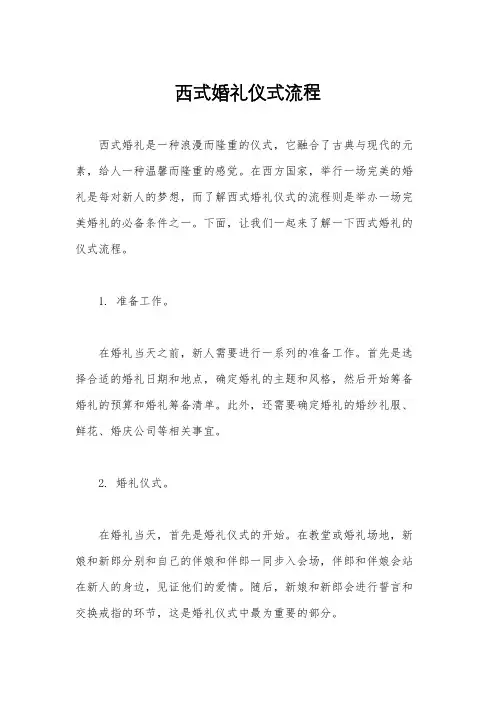 西式婚礼仪式流程

西式婚礼是一种浪漫而隆重的仪式，它融合了古典与现代的元素，给人一种温馨而隆重的感觉。在西方国家，举行一场完美的婚礼是每对新人的梦想，而了解西式婚礼仪式的流程则是举办一场完美婚礼的必备条件之一。下面，让我们一起来了解一下西式婚礼的仪式流程。

1. 准备工作。

在婚礼当天之前，新人需要进行一系列的准备工作。首先是选择合适的婚礼日期和地点，确定婚礼的主题和风格，然后开始筹备婚礼的预算和婚礼筹备清单。此外，还需要确定婚礼的婚纱礼服、鲜花、婚庆公司等相关事宜。

2. 婚礼仪式。

在婚礼当天，首先是婚礼仪式的开始。在教堂或婚礼场地，新娘和新郎分别和自己的伴娘和伴郎一同步入会场，伴郎和伴娘会站在新人的身边，见证他们的爱情。随后，新娘和新郎会进行誓言和交换戒指的环节，这是婚礼仪式中最为重要的部分。